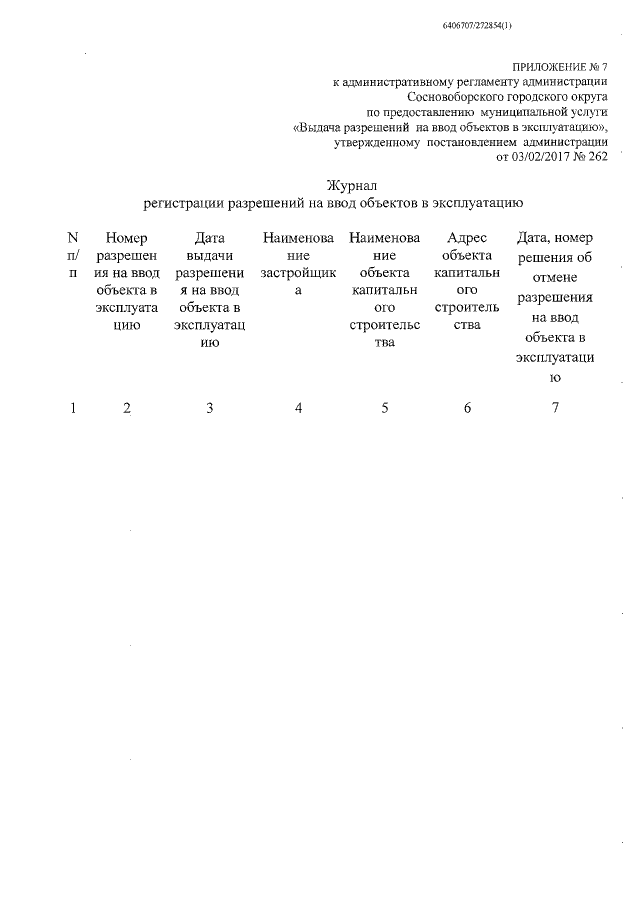 6406707/272854(1)

ПРИЛОЖЕНИЕ № 7
к административному регламенту администрации
Сосновоборского городского округа
по предоставлению муниципальной услуги
«Выдача разрешений на ввод объектов в эксплуатацию»,
утвержденному постановлением администрации
от 03/02/2017 № 262

Журнал
регистрации разрешений на ввод объектов в эксплуатацию

| N п/п | Номер разрешения на ввод объекта в эксплуатацию | Дата выдачи разрешения на ввод объекта в эксплуатацию | Наименование застройщика | Наименование объекта капитального строительства | Адрес объекта капитального строительства | Дата, номер решения об отмене разрешения на ввод объекта в эксплуатацию |
|---|---|---|---|---|---|---|
| 1 | 2 | 3 | 4 | 5 | 6 | 7 |